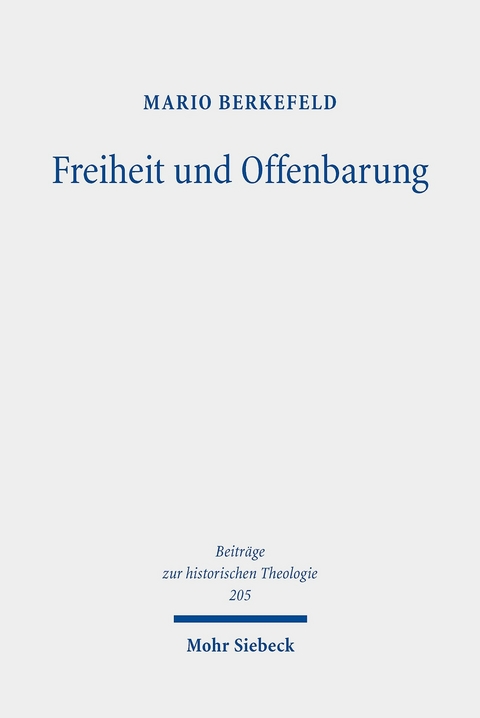 MARIO BERKEFELD

Freiheit und Offenbarung

Beiträge
zur historischen Theologie
205

Mohr Siebeck